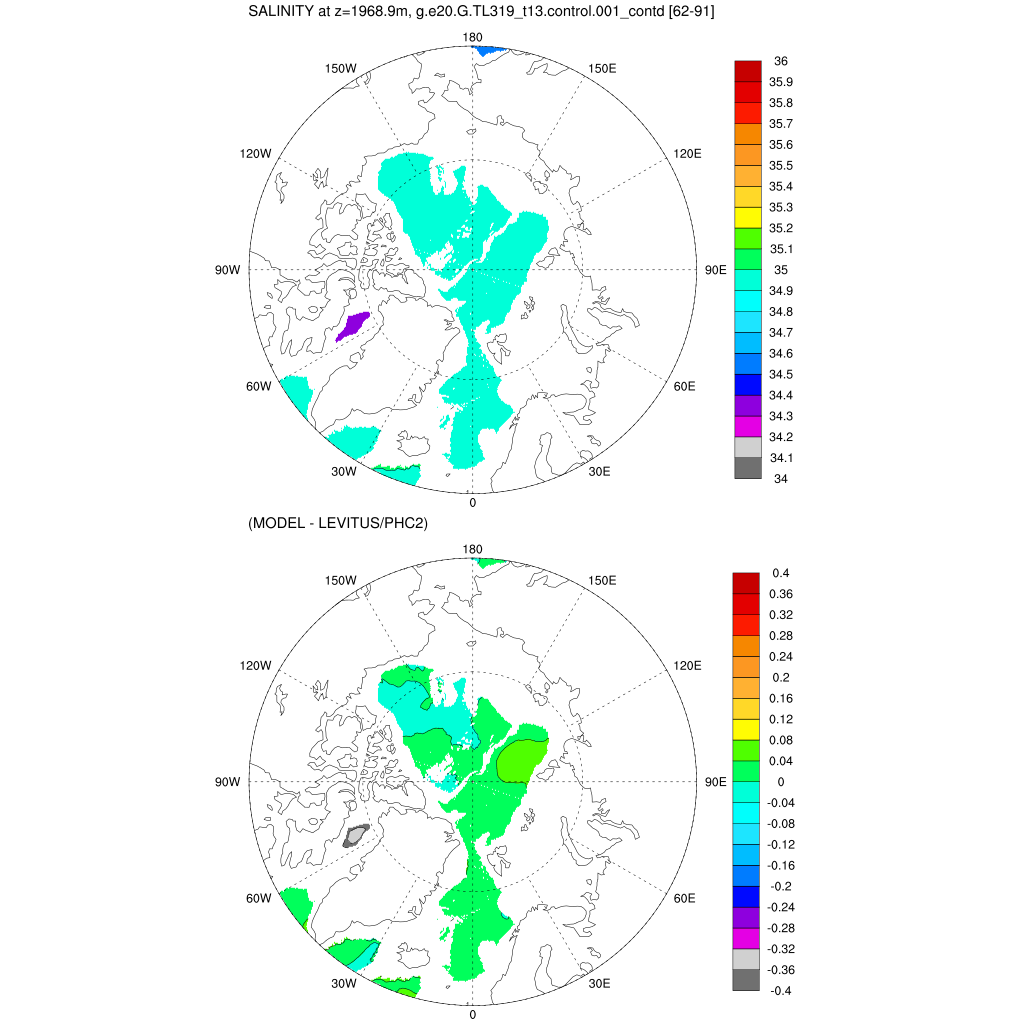 SALINITY at z=1968.9m, g.e20.G.TL319_t13.control.001_contd [62-91]

180
150W
150E
120W
120E
90W
90E
60W
60E
30W
30E
0

36
35.9
35.8
35.7
35.6
35.5
35.4
35.3
35.2
35.1
35
34.9
34.8
34.7
34.6
34.5
34.4
34.3
34.2
34.1
34

(MODEL - LEVITUS/PHC2)

180
150W
150E
120W
120E
90W
90E
60W
60E
30W
30E
0

0.4
0.36
0.32
0.28
0.24
0.2
0.16
0.12
0.08
0.04
0
-0.04
-0.08
-0.12
-0.16
-0.2
-0.24
-0.28
-0.32
-0.36
-0.4